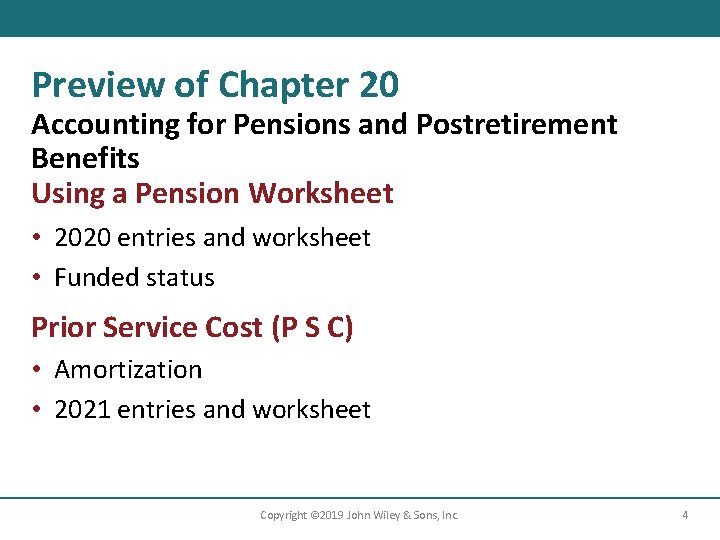 Preview of Chapter 20

Accounting for Pensions and Postretirement Benefits

Using a Pension Worksheet

• 2020 entries and worksheet
• Funded status

Prior Service Cost (P S C)

• Amortization
• 2021 entries and worksheet

Copyright ©2019 John Wiley & Sons, Inc.

4